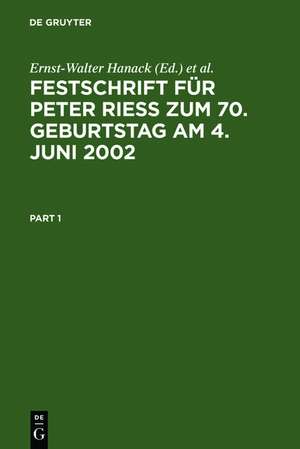 DE GRUYTER

Ernst-Walter Hanack (Ed.) et al.

FESTSCHRIFT FÜR PETER RIESS ZUM 70. GEBURTSTAG AM 4. JUNI 2002

PART 1

DE
G